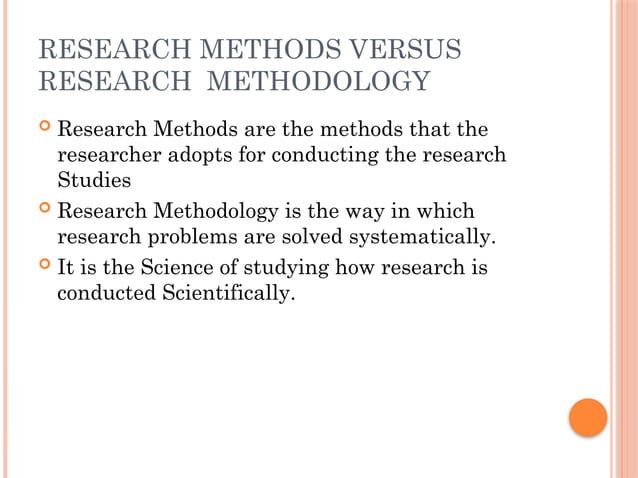 RESEARCH METHODS VERSUS RESEARCH  METHODOLOGY

Research Methods are the methods that the researcher adopts for conducting the research Studies

Research Methodology is the way in which research problems are solved systematically.

It is the Science of studying how research is conducted Scientifically.